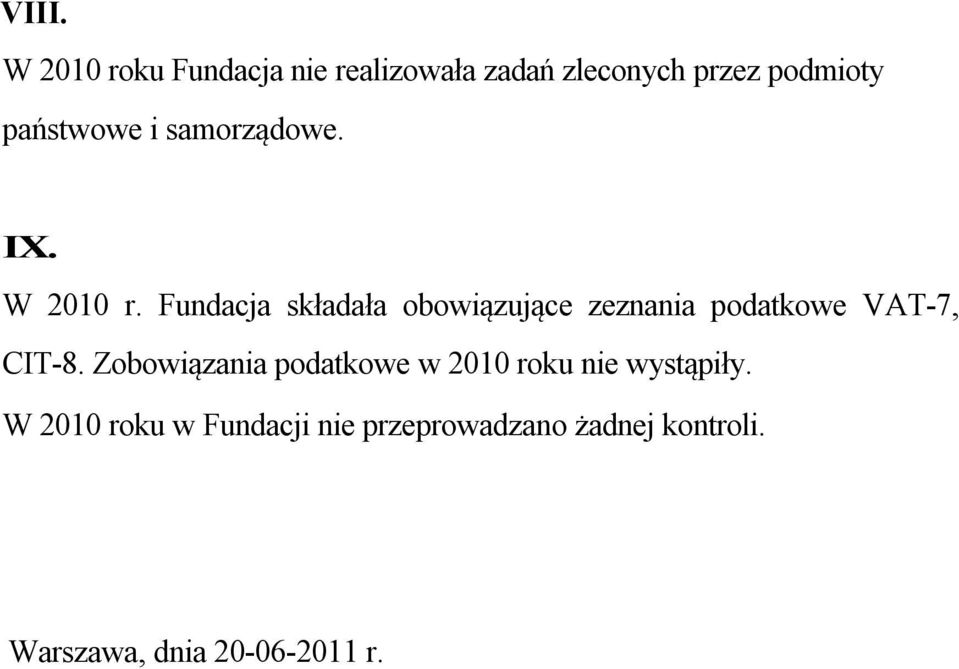 VIII.

W 2010 roku Fundacja nie realizowała zadań zleconych przez podmioty państwowe i samorządowe.

IX.

W 2010 r. Fundacja składała obowiązujące zeznania podatkowe VAT-7, CIT-8. Zobowiązania podatkowe w 2010 roku nie wystąpiły.

W 2010 roku w Fundacji nie przeprowadzano żadnej kontroli.

Warszawa, dnia 20-06-2011 r.